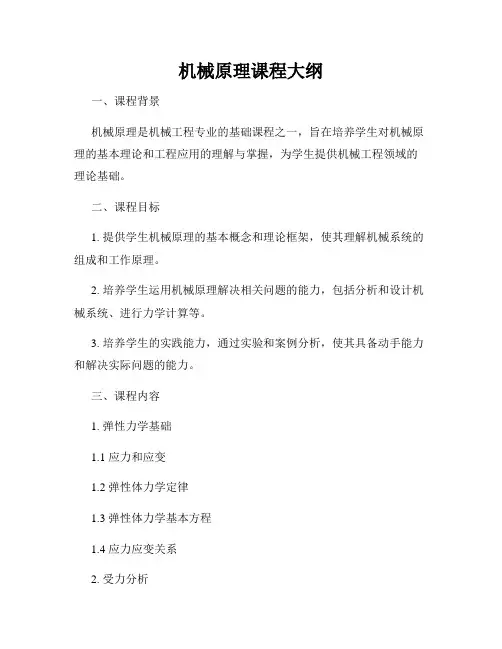 机械原理课程大纲

一、课程背景

机械原理是机械工程专业的基础课程之一，旨在培养学生对机械原理的基本理论和工程应用的理解与掌握，为学生提供机械工程领域的理论基础。

二、课程目标

1. 提供学生机械原理的基本概念和理论框架，使其理解机械系统的组成和工作原理。

2. 培养学生运用机械原理解决相关问题的能力，包括分析和设计机械系统、进行力学计算等。

3. 培养学生的实践能力，通过实验和案例分析，使其具备动手能力和解决实际问题的能力。

三、课程内容

1. 弹性力学基础

1.1 应力和应变

1.2 弹性体力学定律

1.3 弹性体力学基本方程

1.4 应力应变关系

2. 受力分析